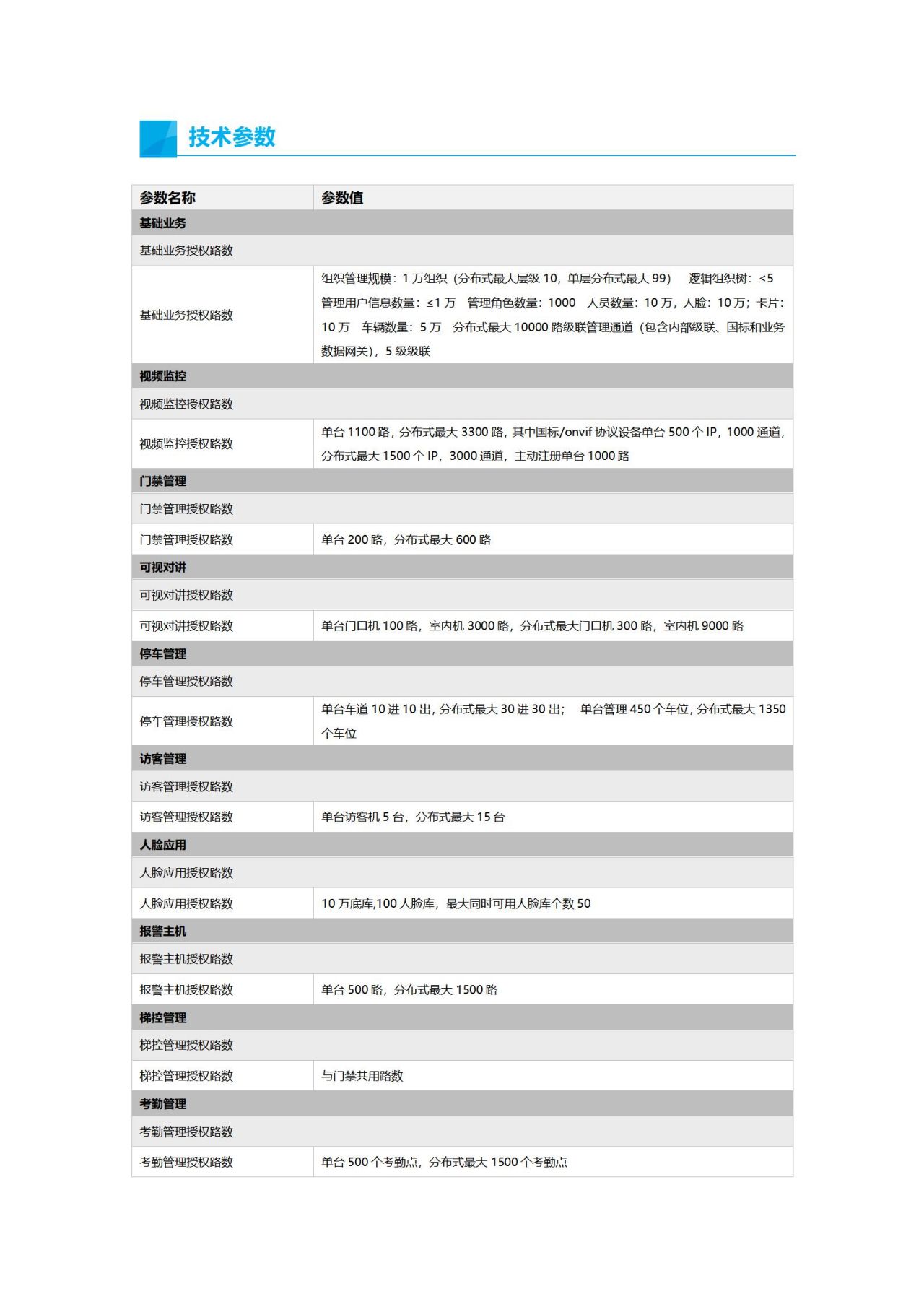 技术参数

| 参数名称 | 参数值 |
|---|---|
| 基础业务 | |
| 基础业务授权路数 | |
| 基础业务授权路数 | 组织管理规模：1 万组织（分布式最大层级 10，单层分布式最大 99） 逻辑组织树：≤5 管理用户信息数量：≤1 万 管理角色数量：1000 人员数量：10 万，人脸：10 万；卡片：10 万 车辆数量：5 万 分布式最大 10000 路级联管理通道（包含内部级联、国标和业务数据网关），5 级级联 |
| 视频监控 | |
| 视频监控授权路数 | |
| 视频监控授权路数 | 单台 1100 路，分布式最大 3300 路，其中国标/onvif 协议设备单台 500 个 IP，1000 通道，分布式最大 1500 个 IP，3000 通道，主动注册单台 1000 路 |
| 门禁管理 | |
| 门禁管理授权路数 | |
| 门禁管理授权路数 | 单台 200 路，分布式最大 600 路 |
| 可视对讲 | |
| 可视对讲授权路数 | |
| 可视对讲授权路数 | 单台门口机 100 路，室内机 3000 路，分布式最大门口机 300 路，室内机 9000 路 |
| 停车管理 | |
| 停车管理授权路数 | |
| 停车管理授权路数 | 单台车道 10 进 10 出，分布式最大 30 进 30 出； 单台管理 450 个车位，分布式最大 1350 个车位 |
| 访客管理 | |
| 访客管理授权路数 | |
| 访客管理授权路数 | 单台访客机 5 台，分布式最大 15 台 |
| 人脸应用 | |
| 人脸应用授权路数 | |
| 人脸应用授权路数 | 10 万底库,100 人脸库，最大同时可用人脸库个数 50 |
| 报警主机 | |
| 报警主机授权路数 | |
| 报警主机授权路数 | 单台 500 路，分布式最大 1500 路 |
| 梯控管理 | |
| 梯控管理授权路数 | |
| 梯控管理授权路数 | 与门禁共用路数 |
| 考勤管理 | |
| 考勤管理授权路数 | |
| 考勤管理授权路数 | 单台 500 个考勤点，分布式最大 1500 个考勤点 |